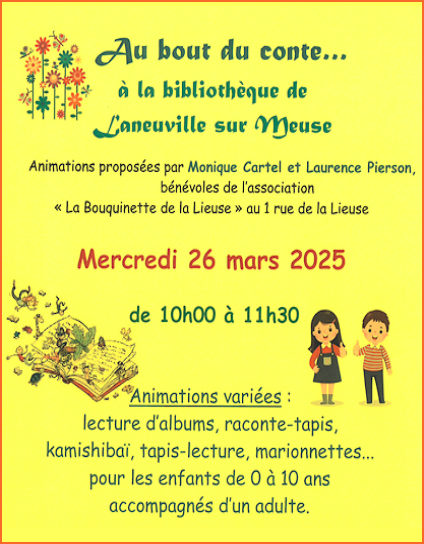 Au bout du conte...
à la bibliothèque de
Laneuville sur Meuse

Animations proposées par Monique Cartel et Laurence Pierson, bénévoles de l'association « La Bouquinette de la Lieuse » au 1 rue de la Lieuse

Mercredi 26 mars 2025

de 10h00 à 11h30

Animations variées :
lecture d'albums, raconte-tapis, kamishibaï, tapis-lecture, marionnettes... pour les enfants de 0 à 10 ans accompagnés d'un adulte.